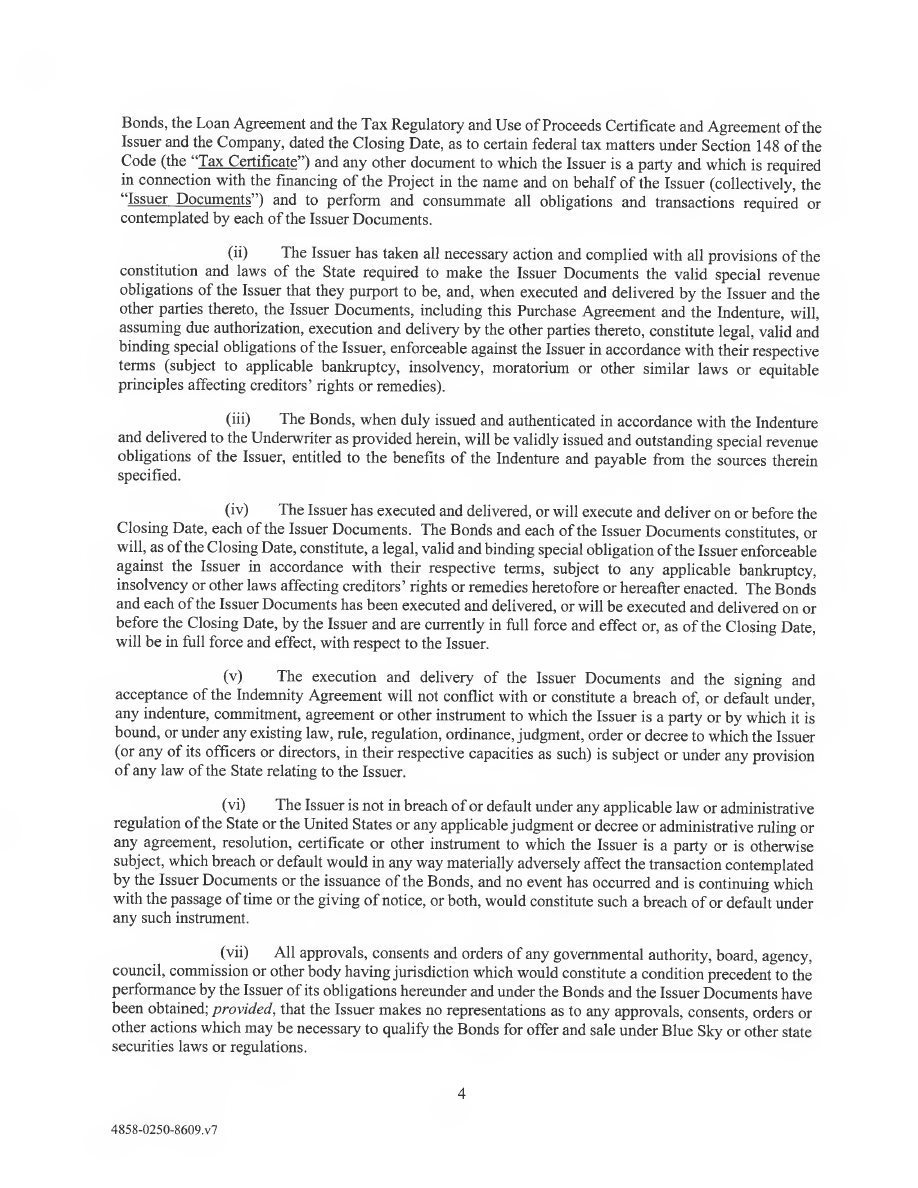 Bonds, the Loan Agreement and the Tax Regulatory and Use of Proceeds Certificate and Agreement of the Issuer and the Company, dated the Closing Date, as to certain federal tax matters under Section 148 of the Code (the "Tax Certificate") and any other document to which the Issuer is a party and which is required in connection with the financing of the Project in the name and on behalf of the Issuer (collectively, the "Issuer Documents") and to perform and consummate all obligations and transactions required or contemplated by each of the Issuer Documents.

(ii) The Issuer has taken all necessary action and complied with all provisions of the constitution and laws of the State required to make the Issuer Documents the valid special revenue obligations of the Issuer that they purport to be, and, when executed and delivered by the Issuer and the other parties thereto, the Issuer Documents, including this Purchase Agreement and the Indenture, will, assuming due authorization, execution and delivery by the other parties thereto, constitute legal, valid and binding special obligations of the Issuer, enforceable against the Issuer in accordance with their respective terms (subject to applicable bankruptcy, insolvency, moratorium or other similar laws or equitable principles affecting creditors' rights or remedies).

(iii) The Bonds, when duly issued and authenticated in accordance with the Indenture and delivered to the Underwriter as provided herein, will be validly issued and outstanding special revenue obligations of the Issuer, entitled to the benefits of the Indenture and payable from the sources therein specified.

(iv) The Issuer has executed and delivered, or will execute and deliver on or before the Closing Date, each of the Issuer Documents. The Bonds and each of the Issuer Documents constitutes, or will, as of the Closing Date, constitute, a legal, valid and binding special obligation of the Issuer enforceable against the Issuer in accordance with their respective terms, subject to any applicable bankruptcy, insolvency or other laws affecting creditors' rights or remedies heretofore or hereafter enacted. The Bonds and each of the Issuer Documents has been executed and delivered, or will be executed and delivered on or before the Closing Date, by the Issuer and are currently in full force and effect or, as of the Closing Date, will be in full force and effect, with respect to the Issuer.

(v) The execution and delivery of the Issuer Documents and the signing and acceptance of the Indemnity Agreement will not conflict with or constitute a breach of, or default under, any indenture, commitment, agreement or other instrument to which the Issuer is a party or by which it is bound, or under any existing law, rule, regulation, ordinance, judgment, order or decree to which the Issuer (or any of its officers or directors, in their respective capacities as such) is subject or under any provision of any law of the State relating to the Issuer.

(vi) The Issuer is not in breach of or default under any applicable law or administrative regulation of the State or the United States or any applicable judgment or decree or administrative ruling or any agreement, resolution, certificate or other instrument to which the Issuer is a party or is otherwise subject, which breach or default would in any way materially adversely affect the transaction contemplated by the Issuer Documents or the issuance of the Bonds, and no event has occurred and is continuing which with the passage of time or the giving of notice, or both, would constitute such a breach of or default under any such instrument.

(vii) All approvals, consents and orders of any governmental authority, board, agency, council, commission or other body having jurisdiction which would constitute a condition precedent to the performance by the Issuer of its obligations hereunder and under the Bonds and the Issuer Documents have been obtained; provided, that the Issuer makes no representations as to any approvals, consents, orders or other actions which may be necessary to qualify the Bonds for offer and sale under Blue Sky or other state securities laws or regulations.

4

4858-0250-8609.v7